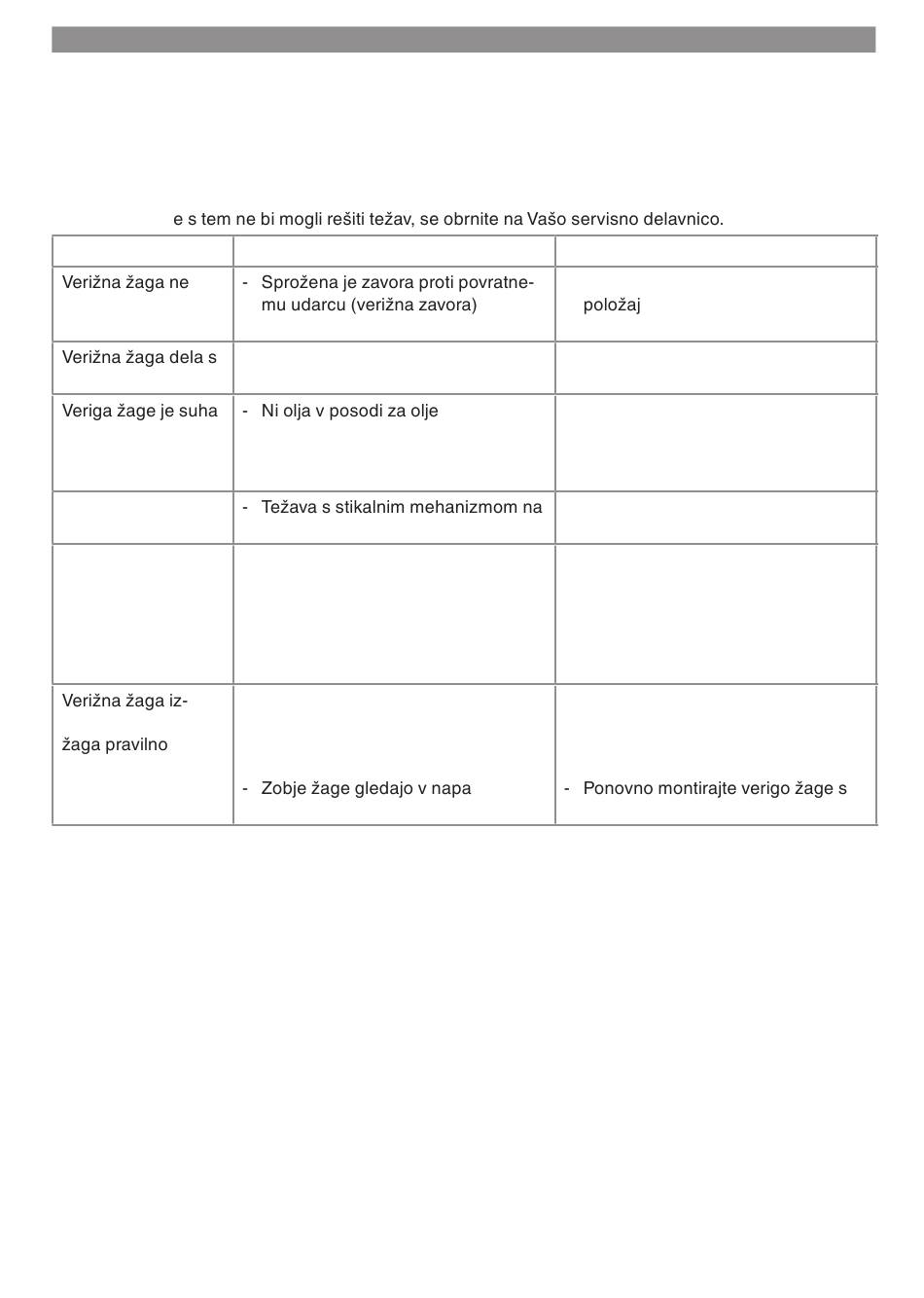 e s tem ne bi mogli rešiti težav, se obrnite na Vašo servisno delavnico.

| | | |
|---|---|---|
| Verižna žaga ne | - Sprožena je zavora proti povratnemu udarcu (verižna zavora) | položaj |
| Verižna žaga dela s | | |
| Veriga žage je suha | - Ni olja v posodi za olje | |
| | - Težava s stikalnim mehanizmom na | |
| | | |
| Verižna žaga iz- žaga pravilno | - Zobje žage gledajo v napa | - Ponovno montirajte verigo žage s |